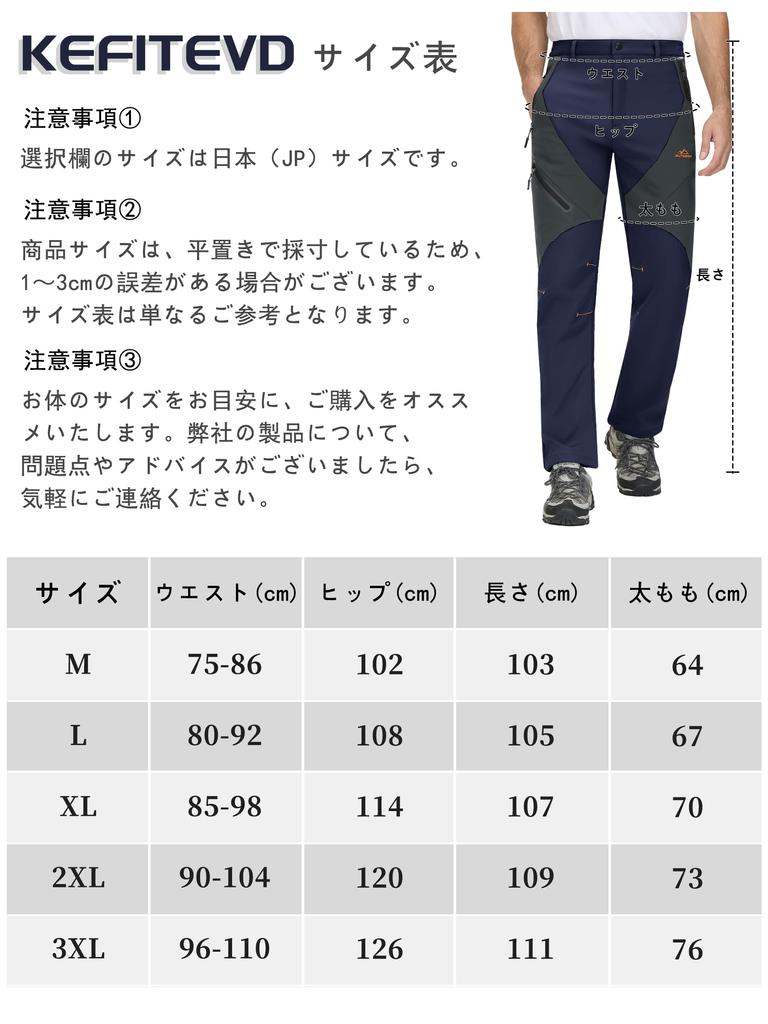 KEFITEVD サイズ表

注意事項①
選択欄のサイズは日本（JP）サイズです。

注意事項②
商品サイズは、平置きで採寸しているため、1～3cmの誤差がある場合がございます。サイズ表は単なるご参考となります。

注意事項③
お体のサイズをお目安に、ご購入をオススメいたします。弊社の製品について、問題点やアドバイスがございましたら、気軽にご連絡ください。

ウエスト
ヒップ
太もも
長さ

| サイズ | ウエスト(cm) | ヒップ(cm) | 長さ(cm) | 太もも(cm) |
|---|---|---|---|---|
| M | 75-86 | 102 | 103 | 64 |
| L | 80-92 | 108 | 105 | 67 |
| XL | 85-98 | 114 | 107 | 70 |
| 2XL | 90-104 | 120 | 109 | 73 |
| 3XL | 96-110 | 126 | 111 | 76 |